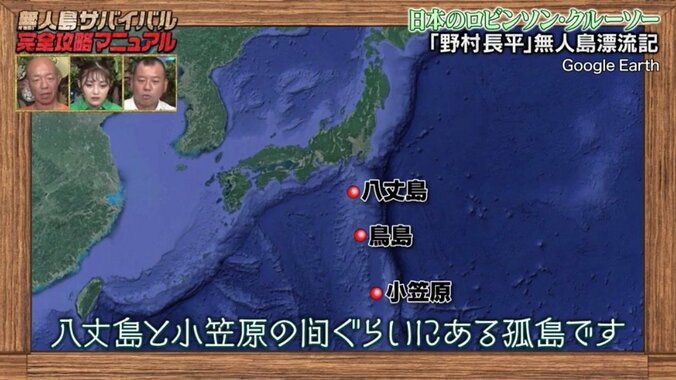 無人島サバイバル
完全攻略マニュアル

日本のロビンソン・クルーソー
「野村長平」無人島漂流記
Google Earth

八丈島
鳥島
小笠原

八丈島と小笠原の間ぐらいにある孤島です